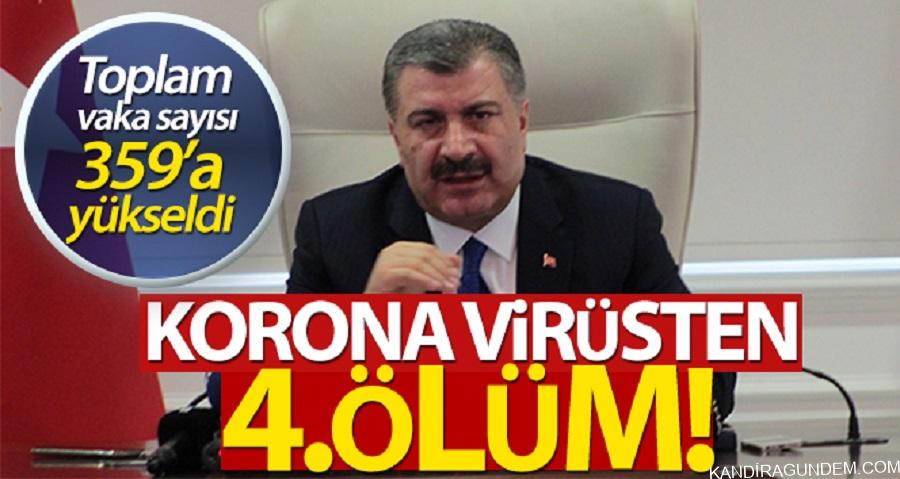 Toplam vaka sayısı 359'a yükseldi

KORONA VİRÜSTEN 4.ÖLÜM!

KANDIRAGUNDEM.COM